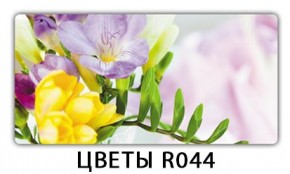 ЦВЕТЫ R044